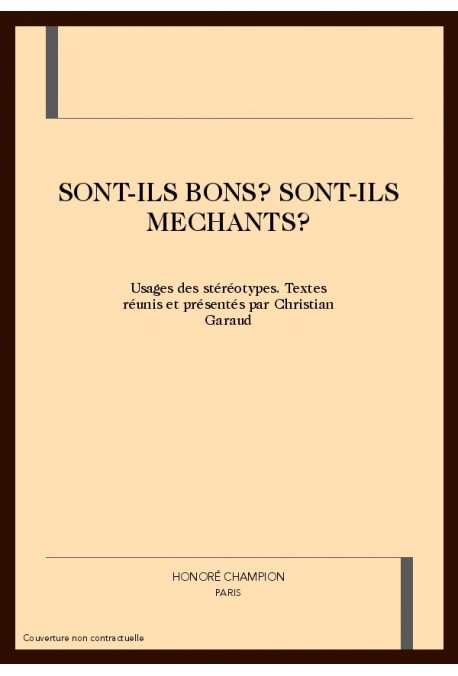 SONT-ILS BONS? SONT-ILS MECHANTS?

Usages des stéréotypes. Textes réunis et présentés par Christian Garaud

HONORÉ CHAMPION
PARIS

Couverture non contractuelle